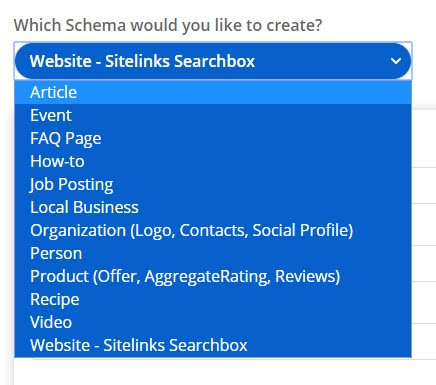 Which Schema would you like to create?

Website - Sitelinks Searchbox

Article
Event
FAQ Page
How-to
Job Posting
Local Business
Organization (Logo, Contacts, Social Profile)
Person
Product (Offer, AggregateRating, Reviews)
Recipe
Video
Website - Sitelinks Searchbox